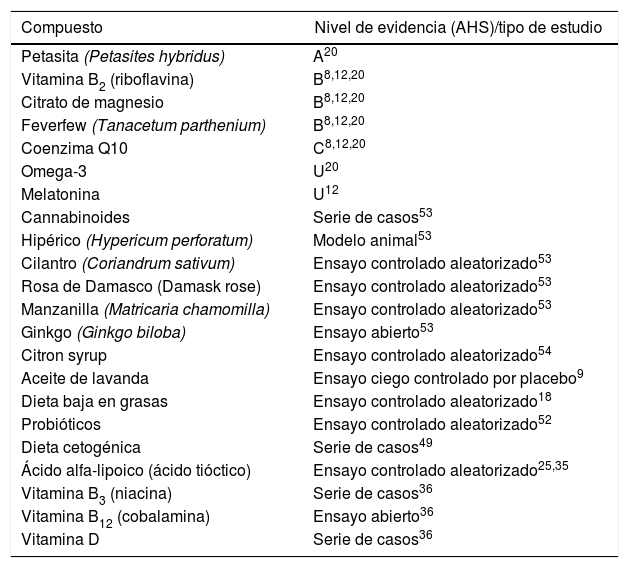 | Compuesto | Nivel de evidencia (AHS)/tipo de estudio |
|---|---|
| Petasita (Petasites hybridus) | A$^{20}$ |
| Vitamina B$_2$ (riboflavina) | B$^{8,12,20}$ |
| Citrato de magnesio | B$^{8,12,20}$ |
| Feverfew (Tanacetum parthenium) | B$^{8,12,20}$ |
| Coenzima Q10 | C$^{8,12,20}$ |
| Omega-3 | U$^{20}$ |
| Melatonina | U$^{12}$ |
| Cannabinoides | Serie de casos$^{53}$ |
| Hipérico (Hypericum perforatum) | Modelo animal$^{53}$ |
| Cilantro (Coriandrum sativum) | Ensayo controlado aleatorizado$^{53}$ |
| Rosa de Damasco (Damask rose) | Ensayo controlado aleatorizado$^{53}$ |
| Manzanilla (Matricaria chamomilla) | Ensayo controlado aleatorizado$^{53}$ |
| Ginkgo (Ginkgo biloba) | Ensayo abierto$^{53}$ |
| Citron syrup | Ensayo controlado aleatorizado$^{54}$ |
| Aceite de lavanda | Ensayo ciego controlado por placebo$^{9}$ |
| Dieta baja en grasas | Ensayo controlado aleatorizado$^{18}$ |
| Probióticos | Ensayo controlado aleatorizado$^{52}$ |
| Dieta cetogénica | Serie de casos$^{49}$ |
| Ácido alfa-lipoico (ácido tióctico) | Ensayo controlado aleatorizado$^{25,35}$ |
| Vitamina B$_3$ (niacina) | Serie de casos$^{36}$ |
| Vitamina B$_{12}$ (cobalamina) | Ensayo abierto$^{36}$ |
| Vitamina D | Serie de casos$^{36}$ |